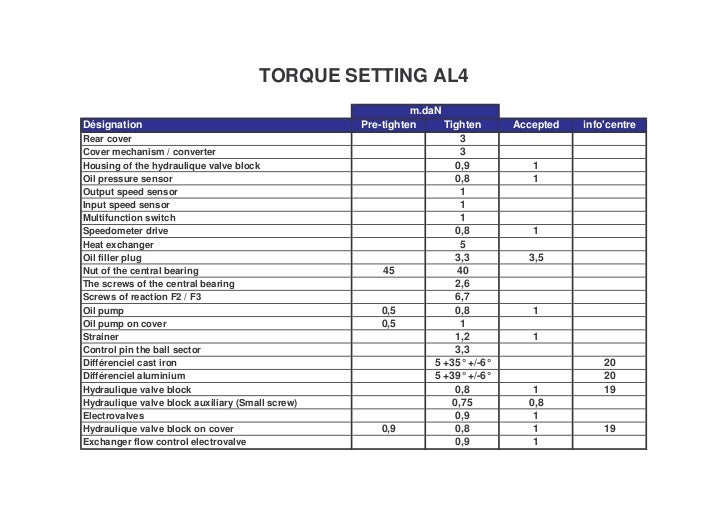 TORQUE SETTING AL4

| | m.daN | | | |
|---|---|---|---|---|
| Désignation | Pre-tighten | Tighten | Accepted | info'centre |
| Rear cover | | 3 | | |
| Cover mechanism / converter | | 3 | | |
| Housing of the hydraulique valve block | | 0,9 | 1 | |
| Oil pressure sensor | | 0,8 | 1 | |
| Output speed sensor | | 1 | | |
| Input speed sensor | | 1 | | |
| Multifunction switch | | 1 | | |
| Speedometer drive | | 0,8 | 1 | |
| Heat exchanger | | 5 | | |
| Oil filler plug | | 3,3 | 3,5 | |
| Nut of the central bearing | 45 | 40 | | |
| The screws of the central bearing | | 2,6 | | |
| Screws of reaction F2 / F3 | | 6,7 | | |
| Oil pump | 0,5 | 0,8 | 1 | |
| Oil pump on cover | 0,5 | 1 | | |
| Strainer | | 1,2 | 1 | |
| Control pin the ball sector | | 3,3 | | |
| Différenciel cast iron | | 5 +35° +/-6° | | 20 |
| Différenciel aluminium | | 5 +39° +/-6° | | 20 |
| Hydraulique valve block | | 0,8 | 1 | 19 |
| Hydraulique valve block auxiliary (Small screw) | | 0,75 | 0,8 | |
| Electrovalves | | 0,9 | 1 | |
| Hydraulique valve block on cover | 0,9 | 0,8 | 1 | 19 |
| Exchanger flow control electrovalve | | 0,9 | 1 | |